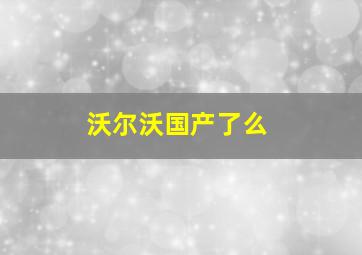 沃尔沃国产了么